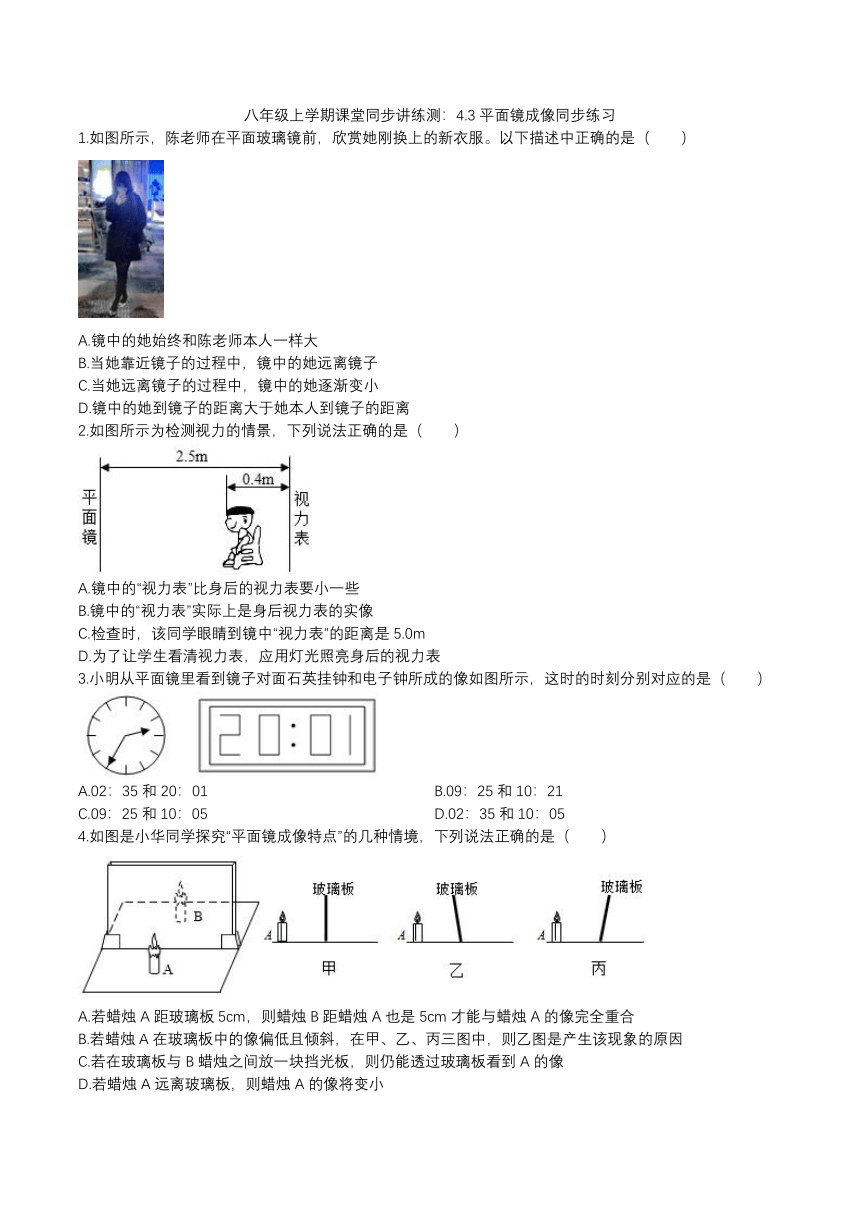 八年级上学期课堂同步讲练测：4.3 平面镜成像同步练习

1.如图所示，陈老师在平面玻璃镜前，欣赏她刚换上的新衣服。以下描述中正确的是（　　）

A.镜中的她始终和陈老师本人一样大
B.当她靠近镜子的过程中，镜中的她远离镜子
C.当她远离镜子的过程中，镜中的她逐渐变小
D.镜中的她到镜子的距离大于她本人到镜子的距离

2.如图所示为检测视力的情景，下列说法正确的是（　　）

2.5m
0.4m
平面镜
视力表

A.镜中的“视力表”比身后的视力表要小一些
B.镜中的“视力表”实际上是身后视力表的实像
C.检查时，该同学眼睛到镜中“视力表”的距离是 5.0m
D.为了让学生看清视力表，应用灯光照亮身后的视力表

3.小明从平面镜里看到镜子对面石英挂钟和电子钟所成的像如图所示，这时的时刻分别对应的是（　　）

20:01

A.02：35 和 20：01
B.09：25 和 10：21
C.09：25 和 10：05
D.02：35 和 10：05

4.如图是小华同学探究“平面镜成像特点”的几种情境，下列说法正确的是（　　）

B
A
玻璃板
A
甲
玻璃板
A
乙
玻璃板
A
丙

A.若蜡烛 A 距玻璃板 5cm，则蜡烛 B 距蜡烛 A 也是 5cm 才能与蜡烛 A 的像完全重合
B.若蜡烛 A 在玻璃板中的像偏低且倾斜，在甲、乙、丙三图中，则乙图是产生该现象的原因
C.若在玻璃板与 B 蜡烛之间放一块挡光板，则仍能透过玻璃板看到 A 的像
D.若蜡烛 A 远离玻璃板，则蜡烛 A 的像将变小